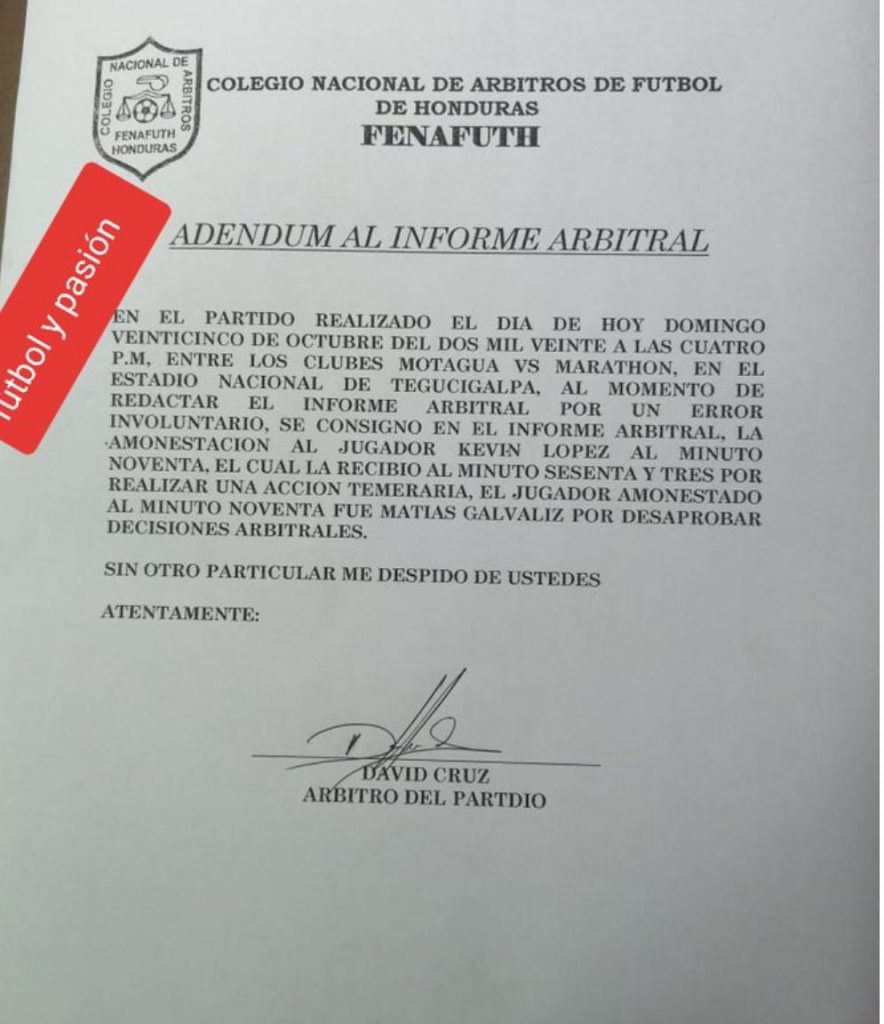 COLEGIO NACIONAL DE ARBITROS
FENAFUTH HONDURAS

COLEGIO NACIONAL DE ARBITROS DE FUTBOL DE HONDURAS
FENAFUTH

futbol y pasión

ADENDUM AL INFORME ARBITRAL

EN EL PARTIDO REALIZADO EL DIA DE HOY DOMINGO VEINTICINCO DE OCTUBRE DEL DOS MIL VEINTE A LAS CUATRO P.M, ENTRE LOS CLUBES MOTAGUA VS MARATHON, EN EL ESTADIO NACIONAL DE TEGUCIGALPA, AL MOMENTO DE REDACTAR EL INFORME ARBITRAL POR UN ERROR INVOLUNTARIO, SE CONSIGNO EN EL INFORME ARBITRAL, LA AMONESTACION AL JUGADOR KEVIN LOPEZ AL MINUTO NOVENTA, EL CUAL LA RECIBIO AL MINUTO SESENTA Y TRES POR REALIZAR UNA ACCION TEMERARIA, EL JUGADOR AMONESTADO AL MINUTO NOVENTA FUE MATIAS GALVALIZ POR DESAPROBAR DECISIONES ARBITRALES.

SIN OTRO PARTICULAR ME DESPIDO DE USTEDES

ATENTAMENTE:

DAVID CRUZ
ARBITRO DEL PARTDIO